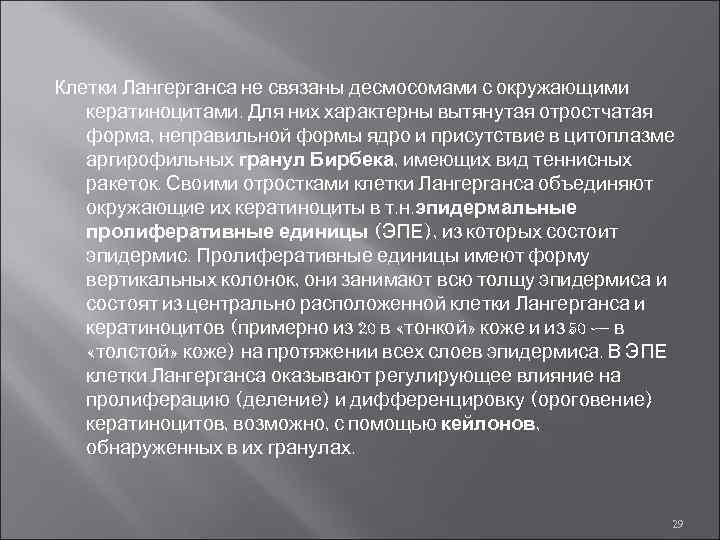 Клетки Лангерганса не связаны десмосомами с окружающими кератиноцитами. Для них характерны вытянутая отростчатая форма, неправильной формы ядро и присутствие в цитоплазме аргирофильных гранул Бирбека, имеющих вид теннисных ракеток. Своими отростками клетки Лангерганса объединяют окружающие их кератиноциты в т.н.эпидермальные пролиферативные единицы (ЭПЕ), из которых состоит эпидермис. Пролиферативные единицы имеют форму вертикальных колонок, они занимают всю толщу эпидермиса и состоят из центрально расположенной клетки Лангерганса и кератиноцитов (примерно из 20 в «тонкой» коже и из 50 — в «толстой» коже) на протяжении всех слоев эпидермиса. В ЭПЕ клетки Лангерганса оказывают регулирующее влияние на пролиферацию (деление) и дифференцировку (ороговение) кератиноцитов, возможно, с помощью кейлонов, обнаруженных в их гранулах.

29